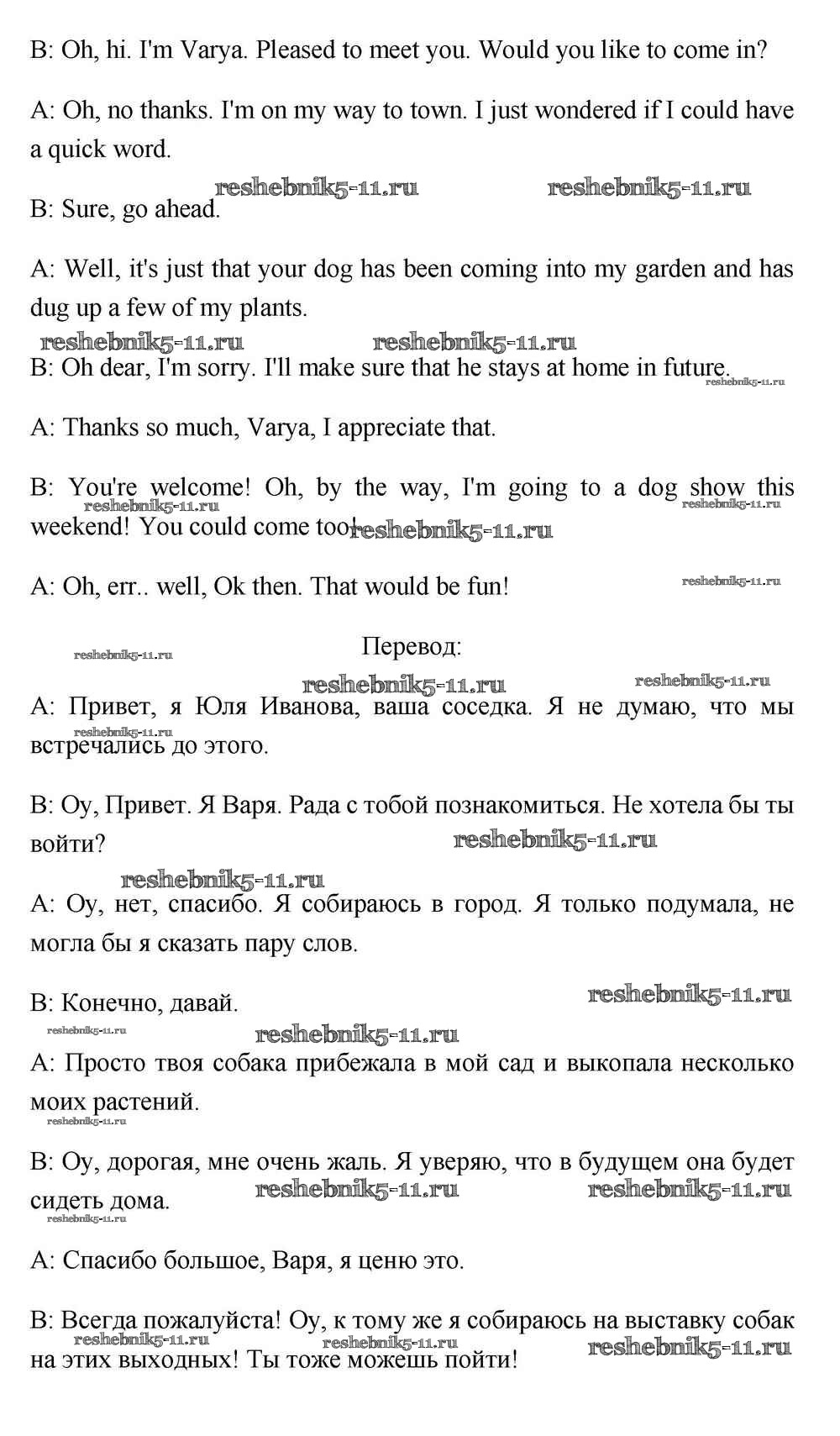 B: Oh, hi. I'm Varya. Pleased to meet you. Would you like to come in?

A: Oh, no thanks. I'm on my way to town. I just wondered if I could have a quick word.

reshebnik5-11.ru reshebnik5-11.ru

B: Sure, go ahead.

A: Well, it's just that your dog has been coming into my garden and has dug up a few of my plants.

reshebnik5-11.ru reshebnik5-11.ru

B: Oh dear, I'm sorry. I'll make sure that he stays at home in future. reshebnik5-11.ru

A: Thanks so much, Varya, I appreciate that.

B: You're welcome! Oh, by the way, I'm going to a dog show this weekend! You could come too! reshebnik5-11.ru reshebnik5-11.ru reshebnik5-11.ru

A: Oh, err.. well, Ok then. That would be fun! reshebnik5-11.ru

reshebnik5-11.ru

Перевод:

reshebnik5-11.ru reshebnik5-11.ru

A: Привет, я Юля Иванова, ваша соседка. Я не думаю, что мы встречались до этого. reshebnik5-11.ru

B: Оу, Привет. Я Варя. Рада с тобой познакомиться. Не хотела бы ты войти? reshebnik5-11.ru

reshebnik5-11.ru

A: Оу, нет, спасибо. Я собираюсь в город. Я только подумала, не могла бы я сказать пару слов.

B: Конечно, давай. reshebnik5-11.ru

reshebnik5-11.ru reshebnik5-11.ru

A: Просто твоя собака прибежала в мой сад и выкопала несколько моих растений. reshebnik5-11.ru

B: Оу, дорогая, мне очень жаль. Я уверяю, что в будущем она будет сидеть дома. reshebnik5-11.ru reshebnik5-11.ru reshebnik5-11.ru

A: Спасибо большое, Варя, я ценю это.

B: Всегда пожалуйста! Оу, к тому же я собираюсь на выставку собак на этих выходных! Ты тоже можешь пойти! reshebnik5-11.ru reshebnik5-11.ru reshebnik5-11.ru